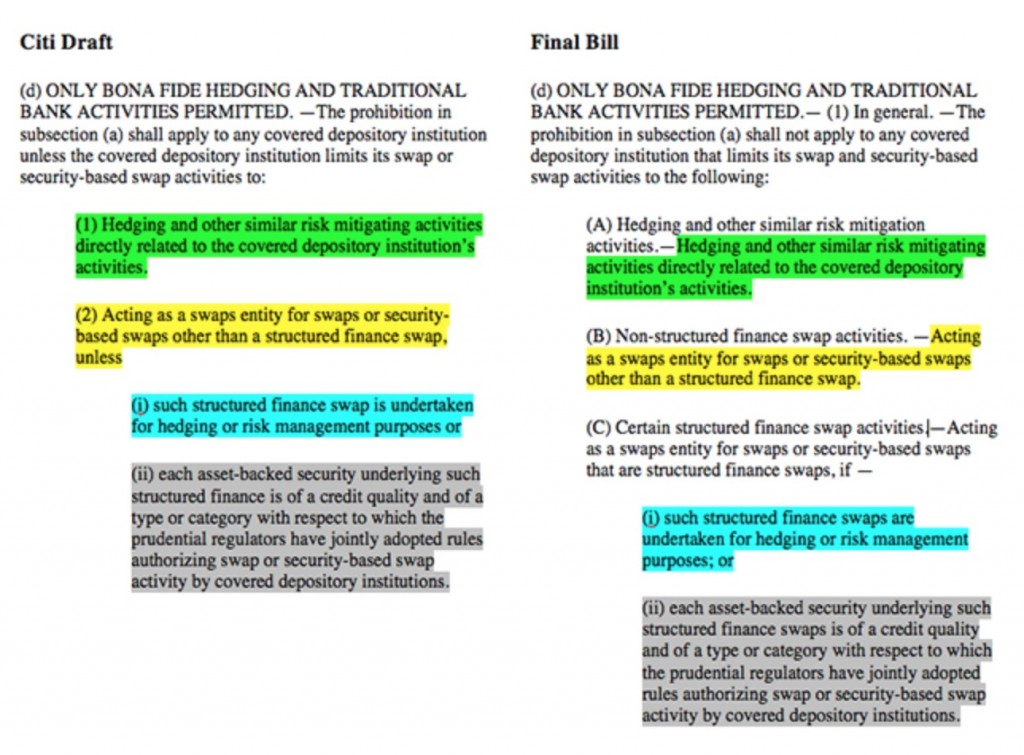 Citi Draft

(d) ONLY BONA FIDE HEDGING AND TRADITIONAL BANK ACTIVITIES PERMITTED. —The prohibition in subsection (a) shall apply to any covered depository institution unless the covered depository institution limits its swap or security-based swap activities to:

(1) Hedging and other similar risk mitigating activities directly related to the covered depository institution's activities.

(2) Acting as a swaps entity for swaps or security-based swaps other than a structured finance swap, unless

(i) such structured finance swap is undertaken for hedging or risk management purposes or

(ii) each asset-backed security underlying such structured finance is of a credit quality and of a type or category with respect to which the prudential regulators have jointly adopted rules authorizing swap or security-based swap activity by covered depository institutions.

Final Bill

(d) ONLY BONA FIDE HEDGING AND TRADITIONAL BANK ACTIVITIES PERMITTED.— (1) In general. —The prohibition in subsection (a) shall not apply to any covered depository institution that limits its swap and security-based swap activities to the following:

(A) Hedging and other similar risk mitigation activities.—Hedging and other similar risk mitigating activities directly related to the covered depository institution's activities.

(B) Non-structured finance swap activities. —Acting as a swaps entity for swaps or security-based swaps other than a structured finance swap.

(C) Certain structured finance swap activities.—Acting as a swaps entity for swaps or security-based swaps that are structured finance swaps, if —

(i) such structured finance swaps are undertaken for hedging or risk management purposes; or

(ii) each asset-backed security underlying such structured finance swaps is of a credit quality and of a type or category with respect to which the prudential regulators have jointly adopted rules authorizing swap or security-based swap activity by covered depository institutions.